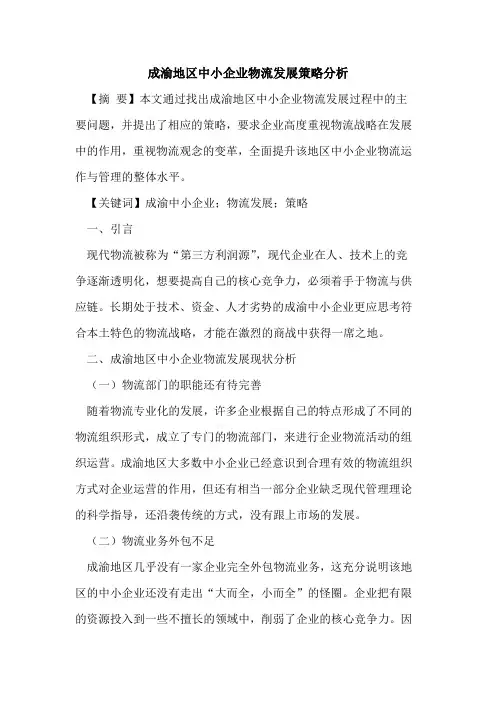 成渝地区中小企业物流发展策略分析

【摘 要】本文通过找出成渝地区中小企业物流发展过程中的主要问题，并提出了相应的策略，要求企业高度重视物流战略在发展中的作用，重视物流观念的变革，全面提升该地区中小企业物流运作与管理的整体水平。

【关键词】成渝中小企业；物流发展；策略

一、引言

现代物流被称为“第三方利润源”，现代企业在人、技术上的竞争逐渐透明化，想要提高自己的核心竞争力，必须着手于物流与供应链。长期处于技术、资金、人才劣势的成渝中小企业更应思考符合本土特色的物流战略，才能在激烈的商战中获得一席之地。

二、成渝地区中小企业物流发展现状分析

（一）物流部门的职能还有待完善

随着物流专业化的发展，许多企业根据自己的特点形成了不同的物流组织形式，成立了专门的物流部门，来进行企业物流活动的组织运营。成渝地区大多数中小企业已经意识到合理有效的物流组织方式对企业运营的作用，但还有相当一部分企业缺乏现代管理理论的科学指导，还沿袭传统的方式，没有跟上市场的发展。

（二）物流业务外包不足

成渝地区几乎没有一家企业完全外包物流业务，这充分说明该地区的中小企业还没有走出“大而全，小而全”的怪圈。企业把有限的资源投入到一些不擅长的领域中，削弱了企业的核心竞争力。因